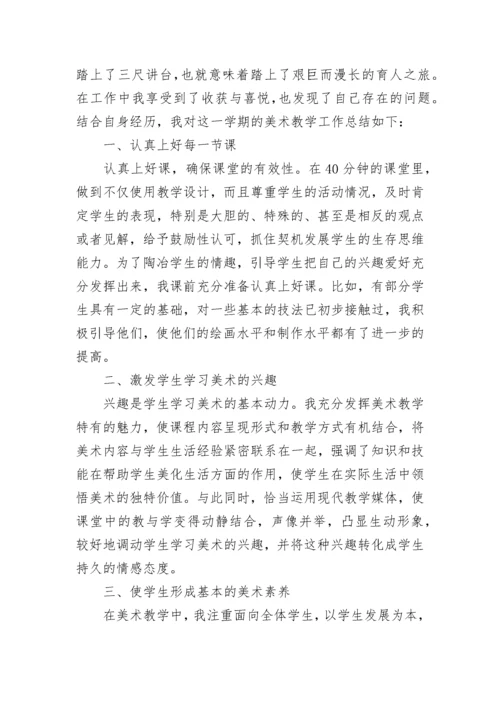 踏上了三尺讲台，也就意味着踏上了艰巨而漫长的育人之旅。在工作中我享受到了收获与喜悦，也发现了自己存在的问题。结合自身经历，我对这一学期的美术教学工作总结如下：

一、认真上好每一节课

认真上好课，确保课堂的有效性。在40分钟的课堂里，做到不仅使用教学设计，而且尊重学生的活动情况，及时肯定学生的表现，特别是大胆的、特殊的、甚至是相反的观点或者见解，给予鼓励性认可，抓住契机发展学生的生存思维能力。为了陶冶学生的情趣，引导学生把自己的兴趣爱好充分发挥出来，我课前充分准备认真上好课。比如，有部分学生具有一定的基础，对一些基本的技法已初步接触过，我积极引导他们，使他们的绘画水平和制作水平都有了进一步的提高。

二、激发学生学习美术的兴趣

兴趣是学生学习美术的基本动力。我充分发挥美术教学特有的魅力，使课程内容呈现形式和教学方式有机结合，将美术内容与学生生活经验紧密联系在一起，强调了知识和技能在帮助学生美化生活方面的作用，使学生在实际生活中领悟美术的独特价值。与此同时，恰当运用现代教学媒体，使课堂中的教与学变得动静结合，声像并举，凸显生动形象，较好地调动学生学习美术的兴趣，并将这种兴趣转化成学生持久的情感态度。

三、使学生形成基本的美术素养

在美术教学中，我注重面向全体学生，以学生发展为本，